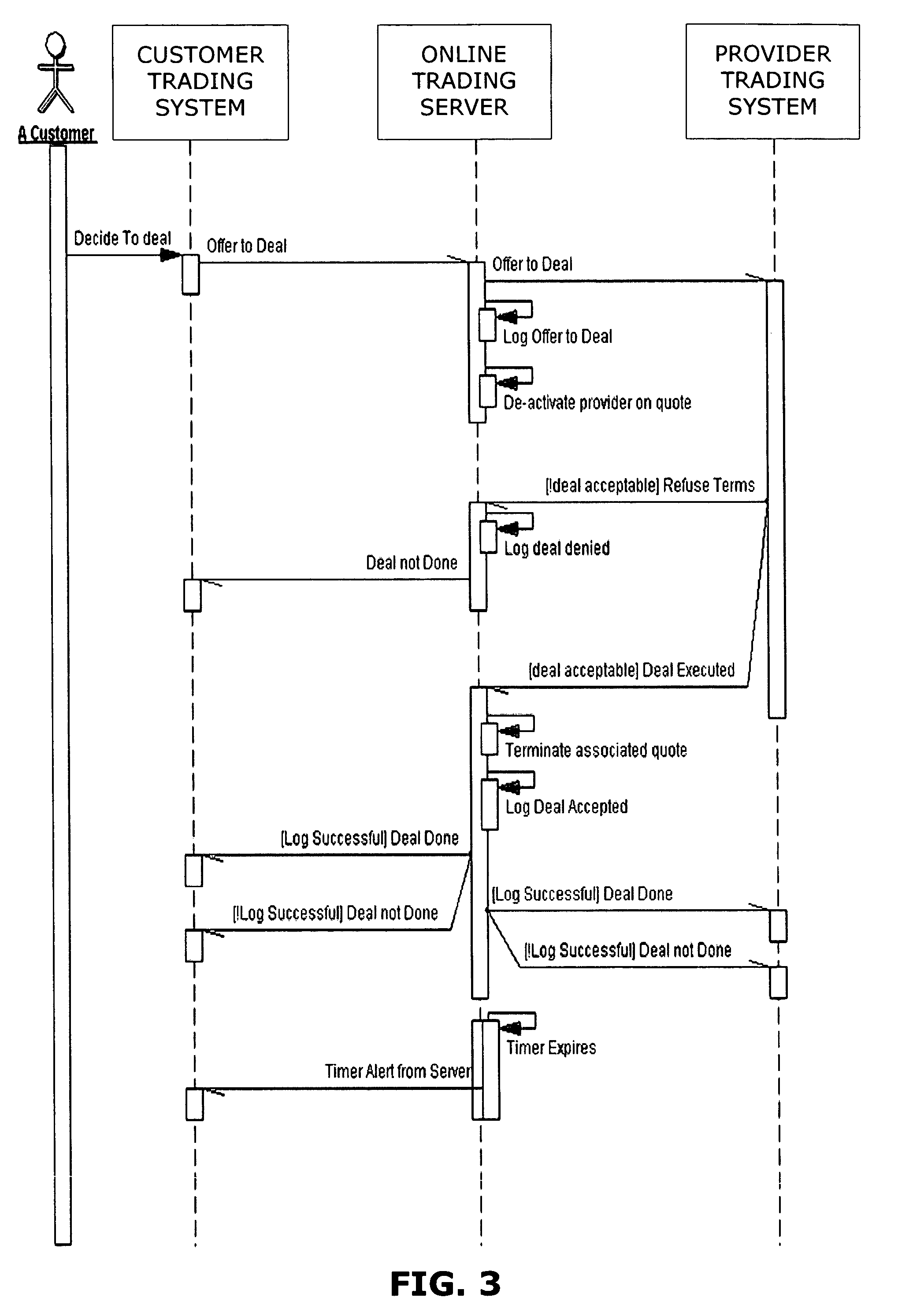 A Customer

CUSTOMER TRADING SYSTEM

ONLINE TRADING SERVER

PROVIDER TRADING SYSTEM

Decide To deal

Offer to Deal

Offer to Deal

Log Offer to Deal

De-activate provider on quote

[!deal acceptable] Refuse Terms

Log deal denied

Deal not Done

[deal acceptable] Deal Executed

Terminate associated quote

Log Deal Accepted

[Log Successful] Deal Done

[!Log Successful] Deal not Done

[Log Successful] Deal Done

[!Log Successful] Deal not Done

Timer Expires

Timer Alert from Server

FIG. 3